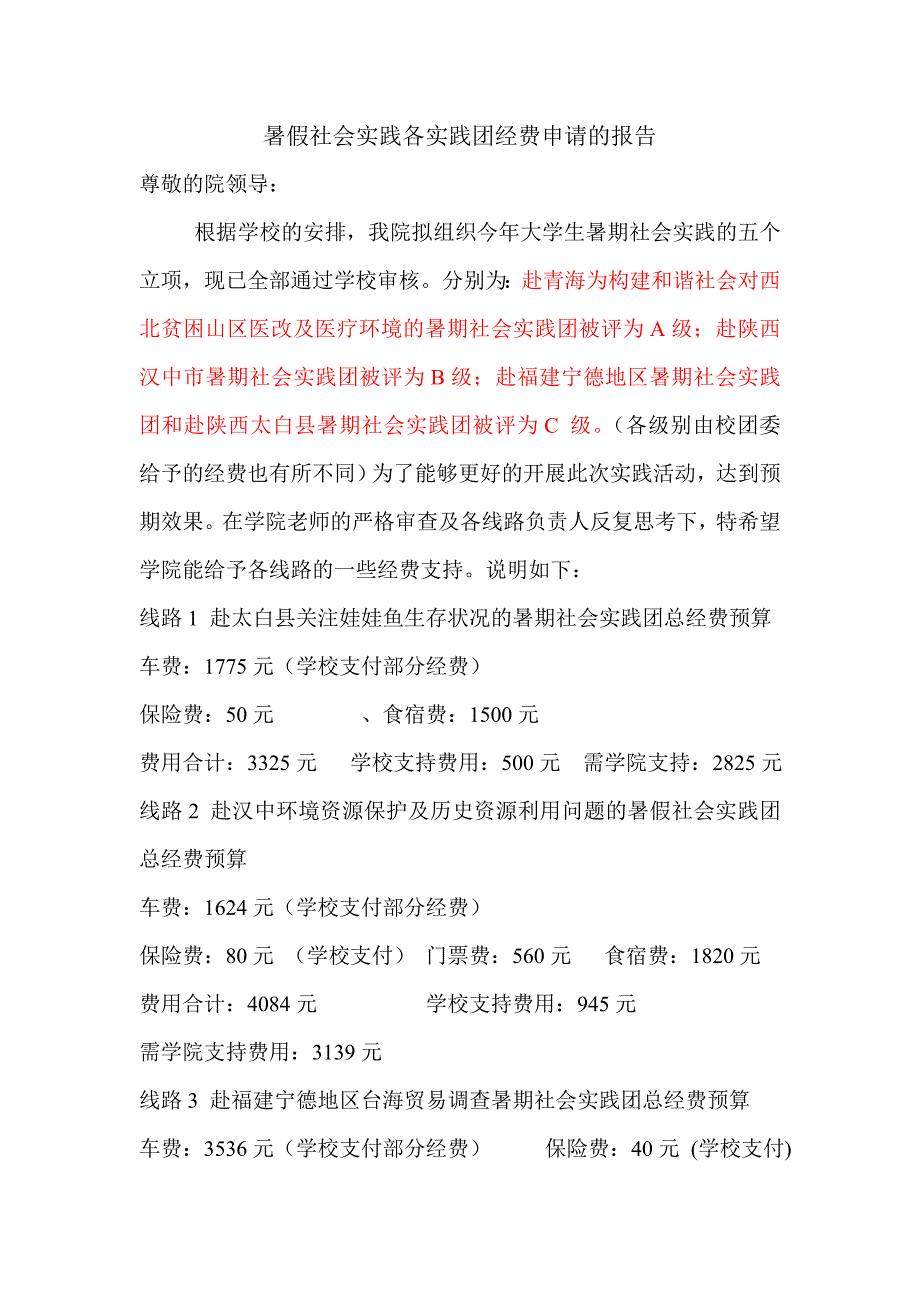 暑假社会实践各实践团经费申请的报告

尊敬的院领导：

根据学校的安排，我院拟组织今年大学生暑期社会实践的五个立项，现已全部通过学校审核。分别为：赴青海为构建和谐社会对西北贫困山区医改及医疗环境的暑期社会实践团被评为 A 级；赴陕西汉中市暑期社会实践团被评为 B 级；赴福建宁德地区暑期社会实践团和赴陕西太白县暑期社会实践团被评为 C 级。（各级别由校团委给予的经费也有所不同）为了能够更好的开展此次实践活动，达到预期效果。在学院老师的严格审查及各线路负责人反复思考下，特希望学院能给予各线路的一些经费支持。说明如下：

线路 1 赴太白县关注娃娃鱼生存状况的暑期社会实践团总经费预算

车费：1775 元（学校支付部分经费）

保险费：50 元　　、食宿费：1500 元

费用合计：3325 元　学校支持费用：500 元　需学院支持：2825 元

线路 2 赴汉中环境资源保护及历史资源利用问题的暑假社会实践团总经费预算

车费：1624 元（学校支付部分经费）

保险费：80 元 （学校支付） 门票费：560 元　食宿费：1820 元

费用合计：4084 元　　学校支持费用：945 元

需学院支持费用：3139 元

线路 3 赴福建宁德地区台海贸易调查暑期社会实践团总经费预算

车费：3536 元（学校支付部分经费）　保险费：40 元 (学校支付)